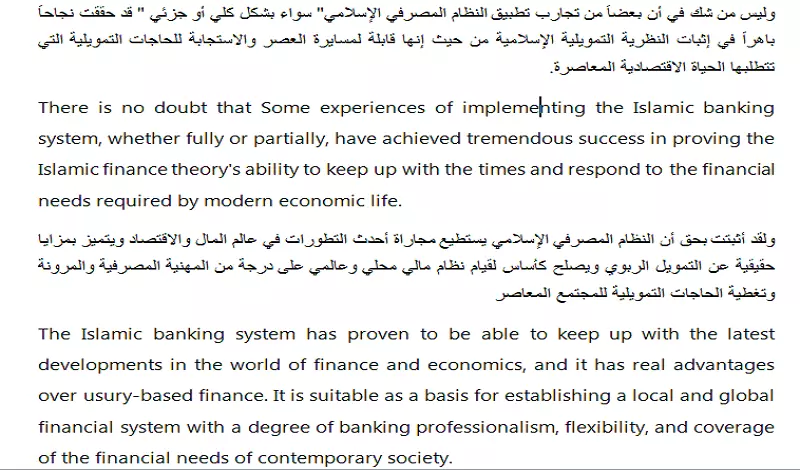 وليس من شك في أن بعضاً من تجارب تطبيق النظام المصرفي الإسلامي" سواء بشكل كلي أو جزئي " قد حققت نجاحاً باهراً في إثبات النظرية التمويلية الإسلامية من حيث إنها قابلة لمسايرة العصر والاستجابة للحاجات التمويلية التي تتطلبها الحياة الاقتصادية المعاصرة.

There is no doubt that Some experiences of implementing the Islamic banking system, whether fully or partially, have achieved tremendous success in proving the Islamic finance theory's ability to keep up with the times and respond to the financial needs required by modern economic life.

ولقد أثبتت بحق أن النظام المصرفي الإسلامي يستطيع مجاراة أحدث التطورات في عالم المال والاقتصاد ويتميز بمزايا حقيقية عن التمويل الربوي ويصلح كأساس لقيام نظام مالي محلي وعالمي على درجة من المهنية المصرفية والمرونة وتغطية الحاجات التمويلية للمجتمع المعاصر

The Islamic banking system has proven to be able to keep up with the latest developments in the world of finance and economics, and it has real advantages over usury-based finance. It is suitable as a basis for establishing a local and global financial system with a degree of banking professionalism, flexibility, and coverage of the financial needs of contemporary society.